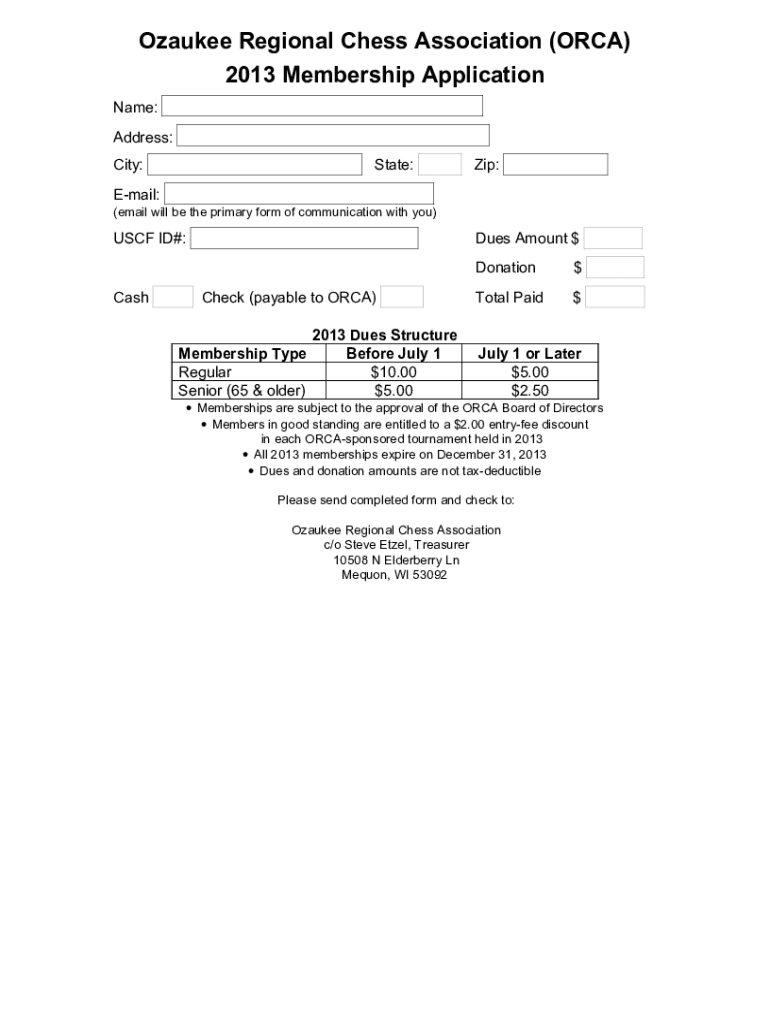 Ozaukee Regional Chess Association (ORCA)
2013 Membership Application

Name:

Address:

City: State: Zip:

E-mail:
(email will be the primary form of communication with you)

USCF ID#: Dues Amount $

Donation $

Cash Check (payable to ORCA) Total Paid $

2013 Dues Structure

| Membership Type | Before July 1 | July 1 or Later |
|---|---|---|
| Regular | $10.00 | $5.00 |
| Senior (65 & older) | $5.00 | $2.50 |

• Memberships are subject to the approval of the ORCA Board of Directors
• Members in good standing are entitled to a $2.00 entry-fee discount in each ORCA-sponsored tournament held in 2013
• All 2013 memberships expire on December 31, 2013
• Dues and donation amounts are not tax-deductible

Please send completed form and check to:

Ozaukee Regional Chess Association
c/o Steve Etzel, Treasurer
10508 N Elderberry Ln
Mequon, WI 53092